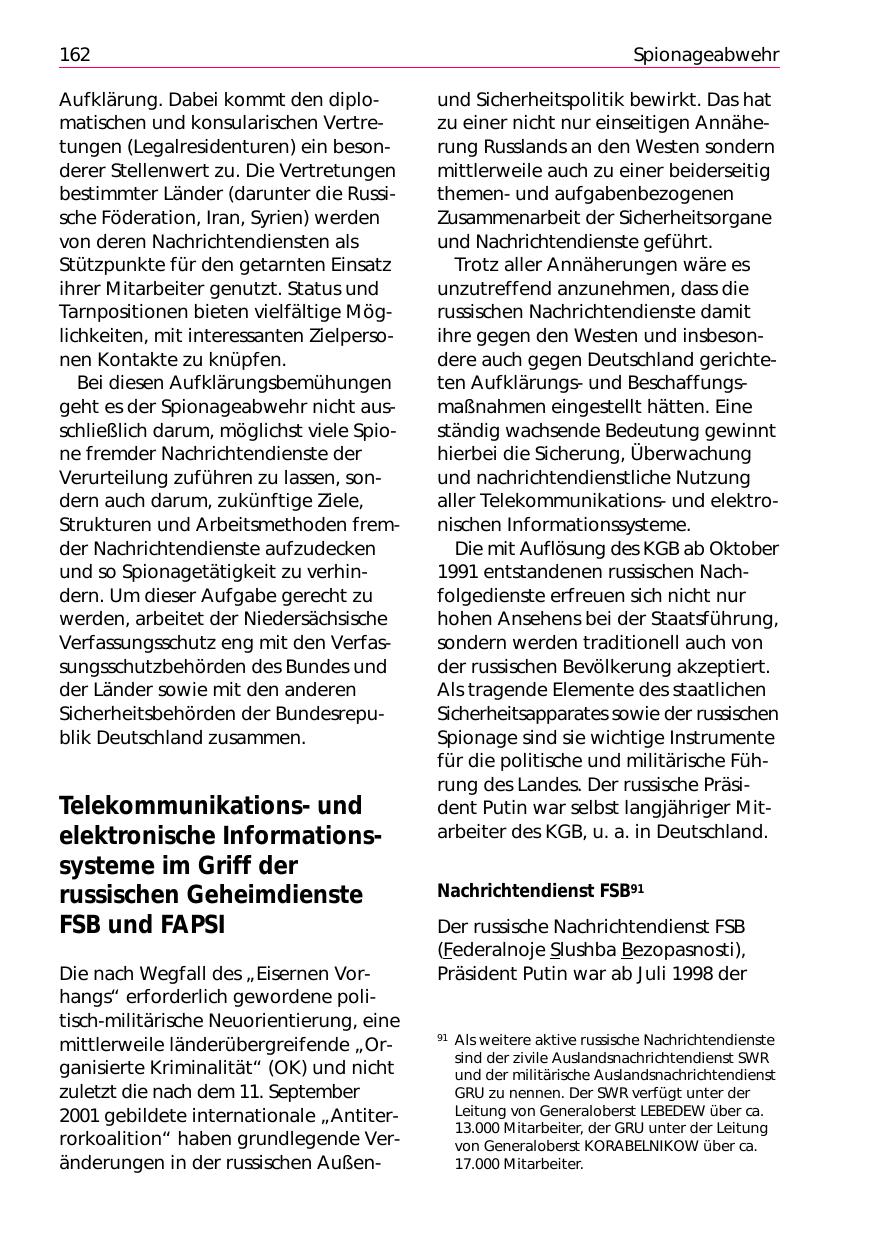 162 Spionageabwehr

Aufklärung. Dabei kommt den diplomatischen und konsularischen Vertretungen (Legalresidenturen) ein besonderer Stellenwert zu. Die Vertretungen bestimmter Länder (darunter die Russische Föderation, Iran, Syrien) werden von deren Nachrichtendiensten als Stützpunkte für den getarnten Einsatz ihrer Mitarbeiter genutzt. Status und Tarnpositionen bieten vielfältige Möglichkeiten, mit interessanten Zielpersonen Kontakte zu knüpfen.

Bei diesen Aufklärungsbemühungen geht es der Spionageabwehr nicht ausschließlich darum, möglichst viele Spione fremder Nachrichtendienste der Verurteilung zuführen zu lassen, sondern auch darum, zukünftige Ziele, Strukturen und Arbeitsmethoden fremder Nachrichtendienste aufzudecken und so Spionagetätigkeit zu verhindern. Um dieser Aufgabe gerecht zu werden, arbeitet der Niedersächsische Verfassungsschutz eng mit den Verfassungsschutzbehörden des Bundes und der Länder sowie mit den anderen Sicherheitsbehörden der Bundesrepublik Deutschland zusammen.

Telekommunikations- und elektronische Informationssysteme im Griff der russischen Geheimdienste FSB und FAPSI

Die nach Wegfall des „Eisernen Vorhangs“ erforderlich gewordene politisch-militärische Neuorientierung, eine mittlerweile länderübergreifende „Organisierte Kriminalität“ (OK) und nicht zuletzt die nach dem 11. September 2001 gebildete internationale „Antiterrorkoalition“ haben grundlegende Veränderungen in der russischen Außen- und Sicherheitspolitik bewirkt. Das hat zu einer nicht nur einseitigen Annäherung Russlands an den Westen sondern mittlerweile auch zu einer beiderseitig themen- und aufgabenbezogenen Zusammenarbeit der Sicherheitsorgane und Nachrichtendienste geführt.

Trotz aller Annäherungen wäre es unzutreffend anzunehmen, dass die russischen Nachrichtendienste damit ihre gegen den Westen und insbesondere auch gegen Deutschland gerichteten Aufklärungs- und Beschaffungsmaßnahmen eingestellt hätten. Eine ständig wachsende Bedeutung gewinnt hierbei die Sicherung, Überwachung und nachrichtendienstliche Nutzung aller Telekommunikations- und elektronischen Informationssysteme.

Die mit Auflösung des KGB ab Oktober 1991 entstandenen russischen Nachfolgedienste erfreuen sich nicht nur hohen Ansehens bei der Staatsführung, sondern werden traditionell auch von der russischen Bevölkerung akzeptiert. Als tragende Elemente des staatlichen Sicherheitsapparates sowie der russischen Spionage sind sie wichtige Instrumente für die politische und militärische Führung des Landes. Der russische Präsident Putin war selbst langjähriger Mitarbeiter des KGB, u. a. in Deutschland.

Nachrichtendienst FSB$^{91}$

Der russische Nachrichtendienst FSB (Federalnoje Slushba Bezopasnosti), Präsident Putin war ab Juli 1998 der

$^{91}$ Als weitere aktive russische Nachrichtendienste sind der zivile Auslandsnachrichtendienst SWR und der militärische Auslandsnachrichtendienst GRU zu nennen. Der SWR verfügt unter der Leitung von Generaloberst LEBEDEW über ca. 13.000 Mitarbeiter, der GRU unter der Leitung von Generaloberst KORABELNIKOW über ca. 17.000 Mitarbeiter.